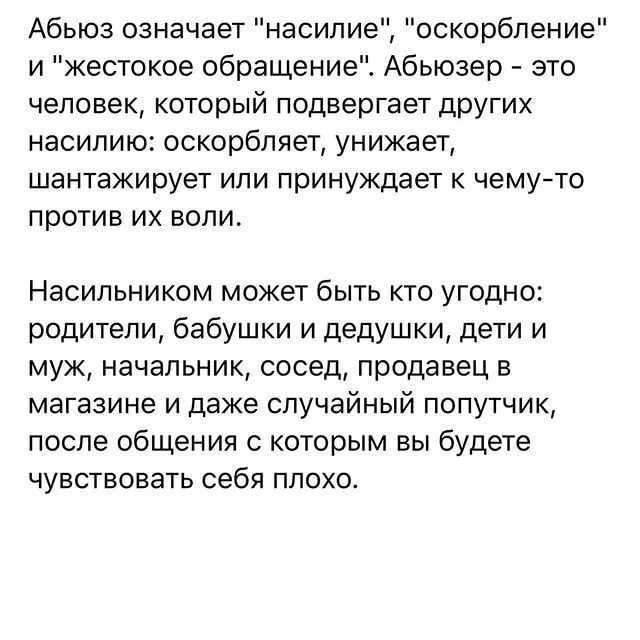 Абьюз означает "насилие", "оскорбление" и "жестокое обращение". Абьюзер - это человек, который подвергает других насилию: оскорбляет, унижает, шантажирует или принуждает к чему-то против их воли.

Насильником может быть кто угодно: родители, бабушки и дедушки, дети и муж, начальник, сосед, продавец в магазине и даже случайный попутчик, после общения с которым вы будете чувствовать себя плохо.